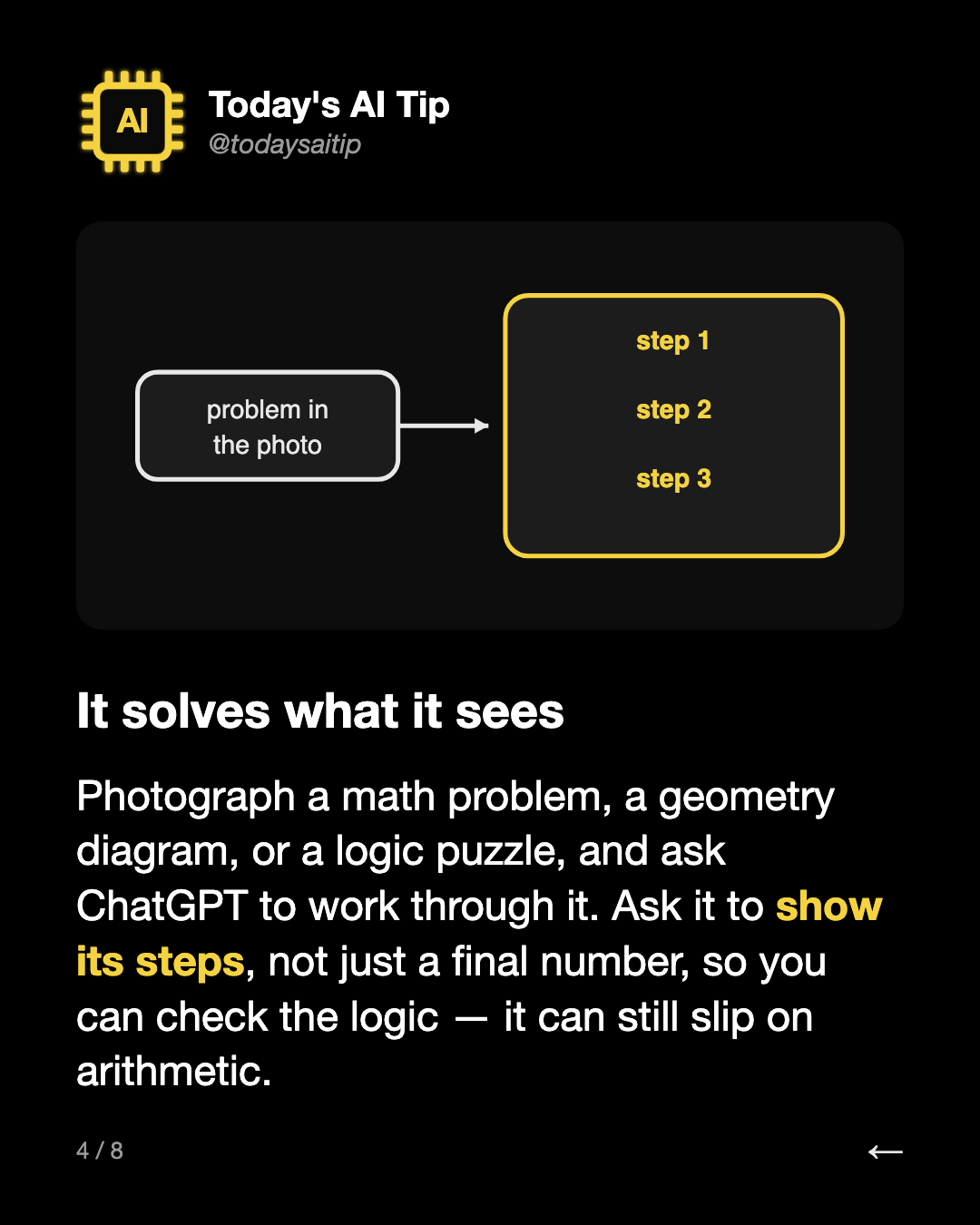 AI

Today's AI Tip
@todaysaitip

problem in the photo

step 1
step 2
step 3

It solves what it sees

Photograph a math problem, a geometry diagram, or a logic puzzle, and ask ChatGPT to work through it. Ask it to show its steps, not just a final number, so you can check the logic — it can still slip on arithmetic.

4 / 8

←